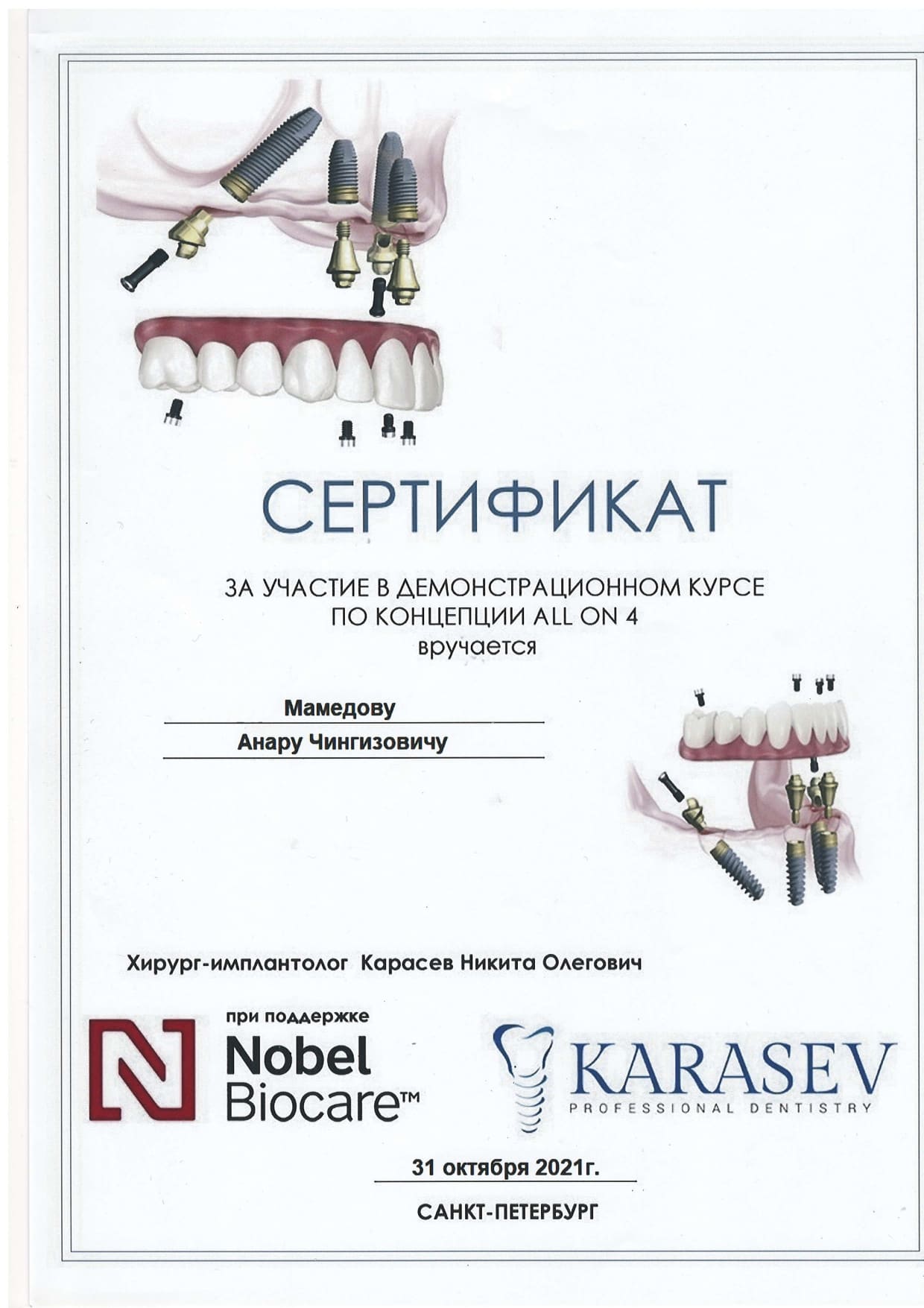 СЕРТИФИКАТ

ЗА УЧАСТИЕ В ДЕМОНСТРАЦИОННОМ КУРСЕ
ПО КОНЦЕПЦИИ ALL ON 4
вручается

Мамедову
Анару Чингизовичу

Хирург-имплантолог Карасев Никита Олегович

при поддержке
Nobel Biocare™

KARASEV
PROFESSIONAL DENTISTRY

31 октября 2021г.

САНКТ-ПЕТЕРБУРГ